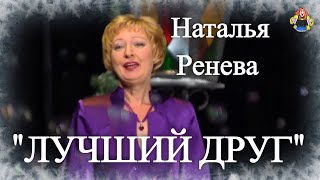 Наталья Ренева

"ЛУЧШИЙ ДРУГ"